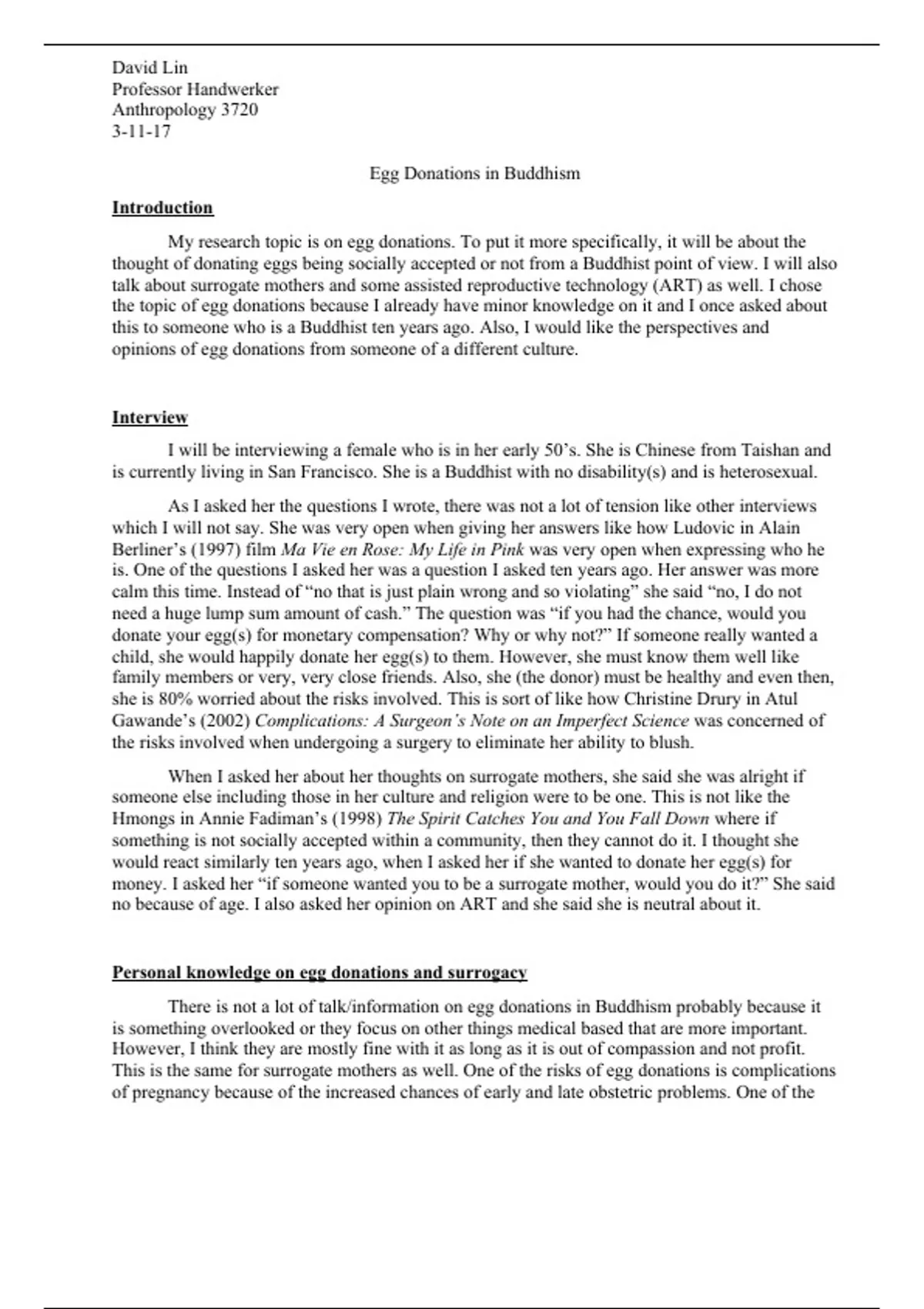 David Lin
Professor Handwerker
Anthropology 3720
3-11-17

Egg Donations in Buddhism

Introduction

My research topic is on egg donations. To put it more specifically, it will be about the thought of donating eggs being socially accepted or not from a Buddhist point of view. I will also talk about surrogate mothers and some assisted reproductive technology (ART) as well. I chose the topic of egg donations because I already have minor knowledge on it and I once asked about this to someone who is a Buddhist ten years ago. Also, I would like the perspectives and opinions of egg donations from someone of a different culture.

Interview

I will be interviewing a female who is in her early 50's. She is Chinese from Taishan and is currently living in San Francisco. She is a Buddhist with no disability(s) and is heterosexual.

As I asked her the questions I wrote, there was not a lot of tension like other interviews which I will not say. She was very open when giving her answers like how Ludovic in Alain Berliner's (1997) film Ma Vie en Rose: My Life in Pink was very open when expressing who he is. One of the questions I asked her was a question I asked ten years ago. Her answer was more calm this time. Instead of "no that is just plain wrong and so violating" she said "no, I do not need a huge lump sum amount of cash." The question was "if you had the chance, would you donate your egg(s) for monetary compensation? Why or why not?" If someone really wanted a child, she would happily donate her egg(s) to them. However, she must know them well like family members or very, very close friends. Also, she (the donor) must be healthy and even then, she is 80% worried about the risks involved. This is sort of like how Christine Drury in Atul Gawande's (2002) Complications: A Surgeon's Note on an Imperfect Science was concerned of the risks involved when undergoing a surgery to eliminate her ability to blush.

When I asked her about her thoughts on surrogate mothers, she said she was alright if someone else including those in her culture and religion were to be one. This is not like the Hmongs in Annie Fadiman's (1998) The Spirit Catches You and You Fall Down where if something is not socially accepted within a community, then they cannot do it. I thought she would react similarly ten years ago, when I asked her if she wanted to donate her egg(s) for money. I asked her "if someone wanted you to be a surrogate mother, would you do it?" She said no because of age. I also asked her opinion on ART and she said she is neutral about it.

Personal knowledge on egg donations and surrogacy

There is not a lot of talk/information on egg donations in Buddhism probably because it is something overlooked or they focus on other things medical based that are more important. However, I think they are mostly fine with it as long as it is out of compassion and not profit. This is the same for surrogate mothers as well. One of the risks of egg donations is complications of pregnancy because of the increased chances of early and late obstetric problems. One of the